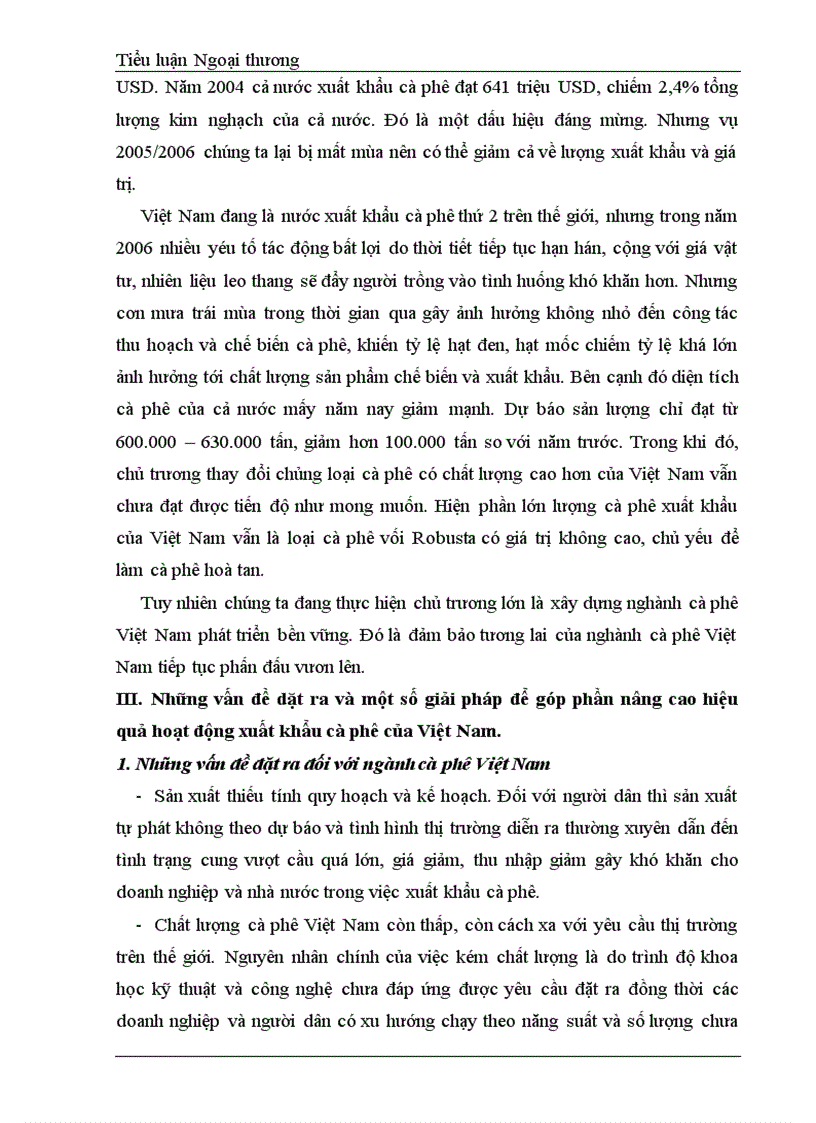 Tiểu luận Ngoại thương

USD. Năm 2004 cả nước xuất khẩu cà phê đạt 641 triệu USD, chiếm 2,4% tổng lượng kim nghạch của cả nước. Đó là một dấu hiệu đáng mừng. Nhưng vụ 2005/2006 chúng ta lại bị mất mùa nên có thể giảm cả về lượng xuất khẩu và giá trị.

Việt Nam đang là nước xuất khẩu cà phê thứ 2 trên thế giới, nhưng trong năm 2006 nhiều yếu tố tác động bất lợi do thời tiết tiếp tục hạn hán, cộng với giá vật tư, nhiên liệu leo thang sẽ đẩy người trồng vào tình huống khó khăn hơn. Nhưng cơn mưa trái mùa trong thời gian qua gây ảnh hưởng không nhỏ đến công tác thu hoạch và chế biến cà phê, khiến tỷ lệ hạt đen, hạt mốc chiếm tỷ lệ khá lớn ảnh hưởng tới chất lượng sản phẩm chế biến và xuất khẩu. Bên cạnh đó diện tích cà phê của cả nước mấy năm nay giảm mạnh. Dự báo sản lượng chỉ đạt từ 600.000 – 630.000 tấn, giảm hơn 100.000 tấn so với năm trước. Trong khi đó, chủ trương thay đổi chủng loại cà phê có chất lượng cao hơn của Việt Nam vẫn chưa đạt được tiến độ như mong muốn. Hiện phần lớn lượng cà phê xuất khẩu của Việt Nam vẫn là loại cà phê vối Robusta có giá trị không cao, chủ yếu để làm cà phê hoà tan.

Tuy nhiên chúng ta đang thực hiện chủ trương lớn là xây dựng nghành cà phê Việt Nam phát triển bền vững. Đó là đảm bảo tương lai của nghành cà phê Việt Nam tiếp tục phấn đấu vươn lên.

III. Những vấn đề đặt ra và một số giải pháp để góp phần nâng cao hiệu quả hoạt động xuất khẩu cà phê của Việt Nam.

1. Những vấn đề đặt ra đối với ngành cà phê Việt Nam

- Sản xuất thiếu tính quy hoạch và kế hoạch. Đối với người dân thì sản xuất tự phát không theo dự báo và tình hình thị trường diễn ra thường xuyên dẫn đến tình trạng cung vượt cầu quá lớn, giá giảm, thu nhập giảm gây khó khăn cho doanh nghiệp và nhà nước trong việc xuất khẩu cà phê.

- Chất lượng cà phê Việt Nam còn thấp, còn cách xa với yêu cầu thị trường trên thế giới. Nguyên nhân chính của việc kém chất lượng là do trình độ khoa học kỹ thuật và công nghệ chưa đáp ứng được yêu cầu đặt ra đồng thời các doanh nghiệp và người dân có xu hướng chạy theo năng suất và số lượng chưa